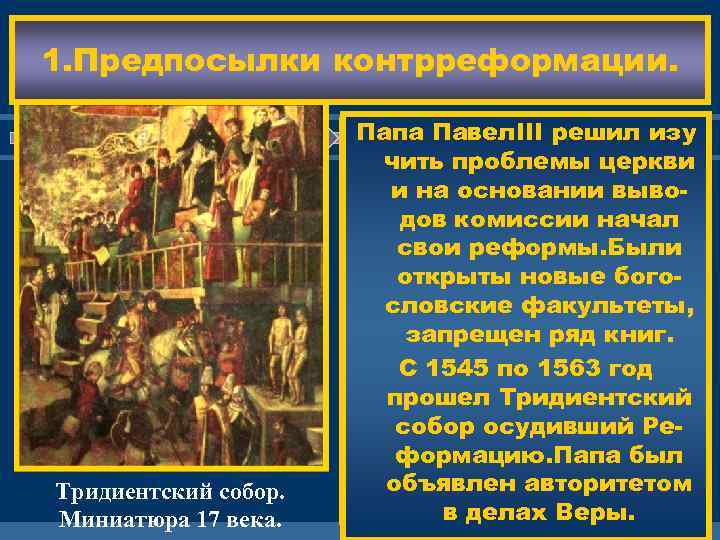 1.Предпосылки контрреформации.

Папа ПавелIII решил изучить проблемы церкви и на основании выводов комиссии начал свои реформы.Были открыты новые богословские факультеты, запрещен ряд книг.
С 1545 по 1563 год прошел Тридиентский собор осудивший Реформацию.Папа был объявлен авторитетом в делах Веры.

Тридиентский собор.
Миниатюра 17 века.